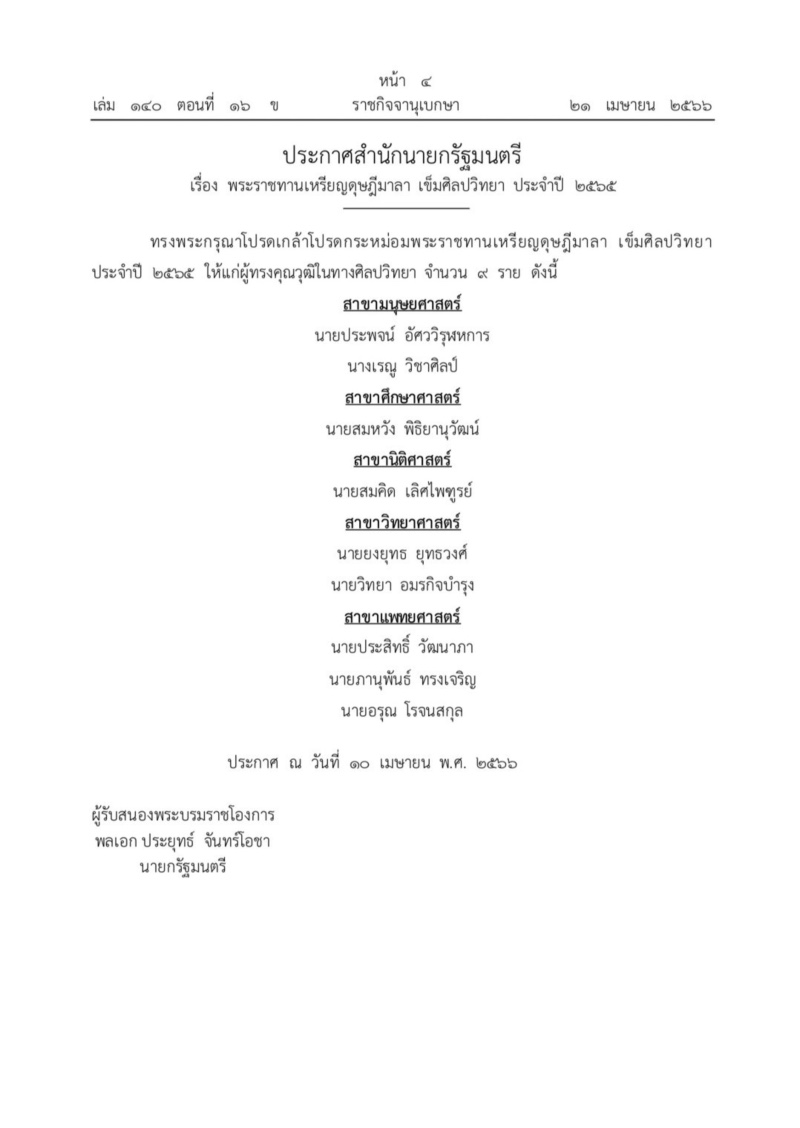 หน้า ๔
เล่ม ๑๔๐ ตอนที่ ๑๖ ข ราชกิจจานุเบกษา ๒๑ เมษายน ๒๕๖๖

ประกาศสำนักนายกรัฐมนตรี
เรื่อง พระราชทานเหรียญดุษฎีมาลา เข็มศิลปวิทยา ประจำปี ๒๕๖๕

ทรงพระกรุณาโปรดเกล้าโปรดกระหม่อมพระราชทานเหรียญดุษฎีมาลา เข็มศิลปวิทยา ประจำปี ๒๕๖๕ ให้แก่ผู้ทรงคุณวุฒิในทางศิลปวิทยา จำนวน ๙ ราย ดังนี้

สาขามนุษยศาสตร์
นายประพจน์ อัศววิรุฬหการ
นางเรณู วิชาศิลป์

สาขาศึกษาศาสตร์
นายสมหวัง พิธิยานุวัฒน์

สาขานิติศาสตร์
นายสมคิด เลิศไพฑูรย์

สาขาวิทยาศาสตร์
นายยงยุทธ ยุทธวงศ์
นายวิทยา อมรกิจบำรุง

สาขาแพทยศาสตร์
นายประสิทธิ์ วัฒนาภา
นายภานุพันธ์ ทรงเจริญ
นายอรุณ โรจนสกุล

ประกาศ ณ วันที่ ๑๐ เมษายน พ.ศ. ๒๕๖๖

ผู้รับสนองพระบรมราชโองการ
พลเอก ประยุทธ์ จันทร์โอชา
นายกรัฐมนตรี